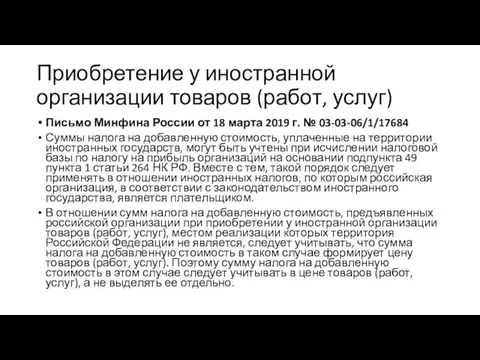 Приобретение у иностранной организации товаров (работ, услуг)

• Письмо Минфина России от 18 марта 2019 г. № 03-03-06/1/17684

• Суммы налога на добавленную стоимость, уплаченные на территории иностранных государств, могут быть учтены при исчислении налоговой базы по налогу на прибыль организаций на основании подпункта 49 пункта 1 статьи 264 НК РФ. Вместе с тем, такой порядок следует применять в отношении иностранных налогов, по которым российская организация, в соответствии с законодательством иностранного государства, является плательщиком.

• В отношении сумм налога на добавленную стоимость, предъявленных российской организации при приобретении у иностранной организации товаров (работ, услуг), местом реализации которых территория Российской Федерации не является, следует учитывать, что сумма налога на добавленную стоимость в таком случае формирует цену товаров (работ, услуг). Поэтому сумму налога на добавленную стоимость в этом случае следует учитывать в цене товаров (работ, услуг), а не выделять ее отдельно.